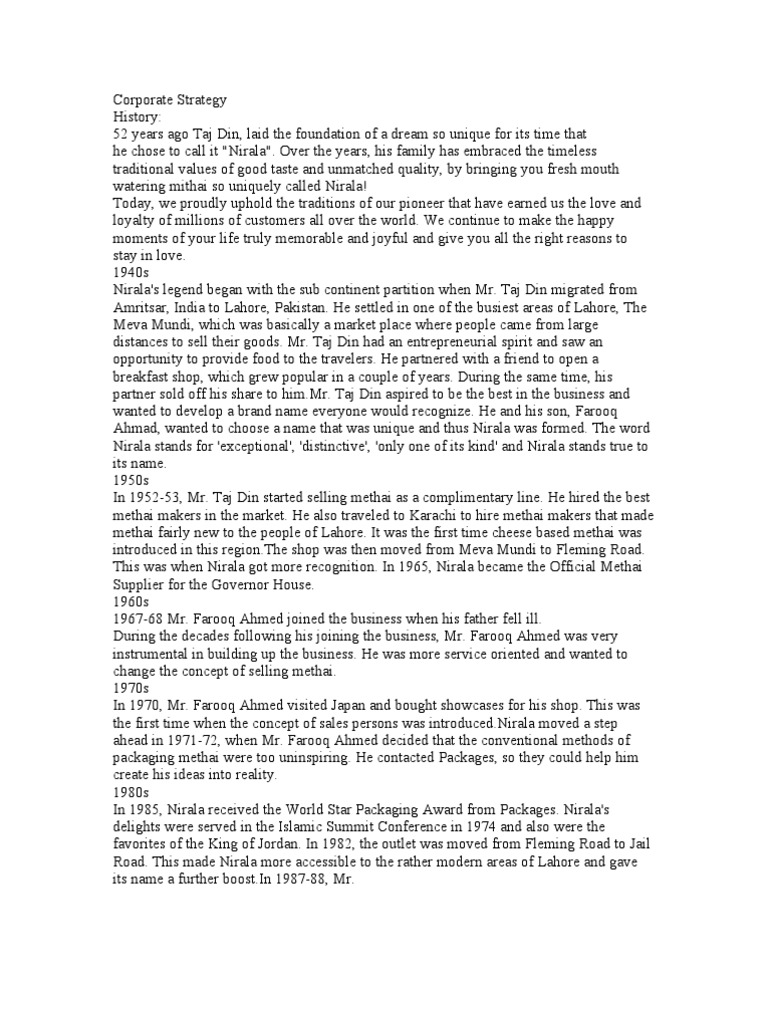 Corporate Strategy
History:
52 years ago Taj Din, laid the foundation of a dream so unique for its time that he chose to call it "Nirala". Over the years, his family has embraced the timeless traditional values of good taste and unmatched quality, by bringing you fresh mouth watering mithai so uniquely called Nirala!
Today, we proudly uphold the traditions of our pioneer that have earned us the love and loyalty of millions of customers all over the world. We continue to make the happy moments of your life truly memorable and joyful and give you all the right reasons to stay in love.
1940s
Nirala's legend began with the sub continent partition when Mr. Taj Din migrated from Amritsar, India to Lahore, Pakistan. He settled in one of the busiest areas of Lahore, The Meva Mundi, which was basically a market place where people came from large distances to sell their goods. Mr. Taj Din had an entrepreneurial spirit and saw an opportunity to provide food to the travelers. He partnered with a friend to open a breakfast shop, which grew popular in a couple of years. During the same time, his partner sold off his share to him.Mr. Taj Din aspired to be the best in the business and wanted to develop a brand name everyone would recognize. He and his son, Farooq Ahmad, wanted to choose a name that was unique and thus Nirala was formed. The word Nirala stands for 'exceptional', 'distinctive', 'only one of its kind' and Nirala stands true to its name.
1950s
In 1952-53, Mr. Taj Din started selling methai as a complimentary line. He hired the best methai makers in the market. He also traveled to Karachi to hire methai makers that made methai fairly new to the people of Lahore. It was the first time cheese based methai was introduced in this region.The shop was then moved from Meva Mundi to Fleming Road. This was when Nirala got more recognition. In 1965, Nirala became the Official Methai Supplier for the Governor House.
1960s
1967-68 Mr. Farooq Ahmed joined the business when his father fell ill.
During the decades following his joining the business, Mr. Farooq Ahmed was very instrumental in building up the business. He was more service oriented and wanted to change the concept of selling methai.
1970s
In 1970, Mr. Farooq Ahmed visited Japan and bought showcases for his shop. This was the first time when the concept of sales persons was introduced.Nirala moved a step ahead in 1971-72, when Mr. Farooq Ahmed decided that the conventional methods of packaging methai were too uninspiring. He contacted Packages, so they could help him create his ideas into reality.
1980s
In 1985, Nirala received the World Star Packaging Award from Packages. Nirala's delights were served in the Islamic Summit Conference in 1974 and also were the favorites of the King of Jordan. In 1982, the outlet was moved from Fleming Road to Jail Road. This made Nirala more accessible to the rather modern areas of Lahore and gave its name a further boost.In 1987-88, Mr.